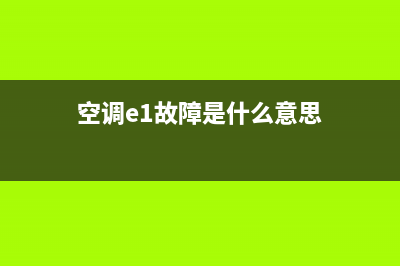 空调e1故障是什么意思